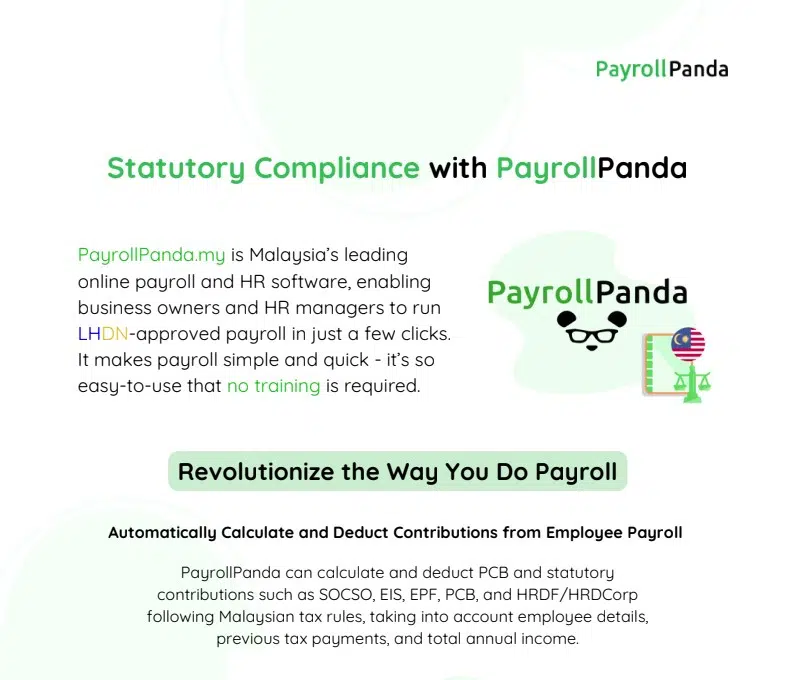 PayrollPanda

Statutory Compliance with PayrollPanda

PayrollPanda.my is Malaysia's leading online payroll and HR software, enabling business owners and HR managers to run LHDN-approved payroll in just a few clicks. It makes payroll simple and quick - it's so easy-to-use that no training is required.

PayrollPanda

Revolutionize the Way You Do Payroll

Automatically Calculate and Deduct Contributions from Employee Payroll

PayrollPanda can calculate and deduct PCB and statutory contributions such as SOCSO, EIS, EPF, PCB, and HRDF/HRDCorp following Malaysian tax rules, taking into account employee details, previous tax payments, and total annual income.